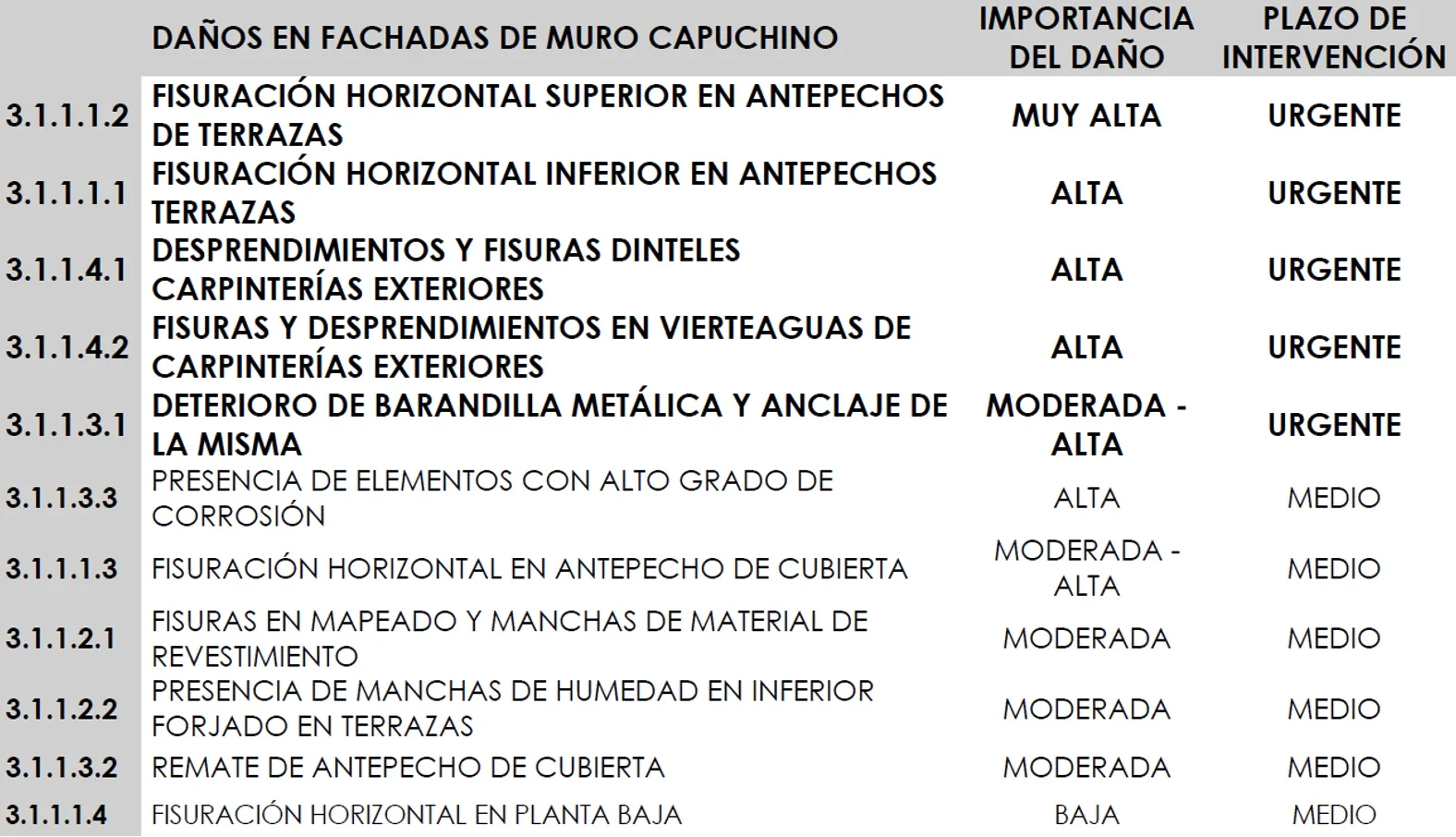 |  | DAÑOS EN FACHADAS DE MURO CAPUCHINO | IMPORTANCIA DEL DAÑO | PLAZO DE INTERVENCIÓN |
|---|---|---|---|
| 3.1.1.1.2 | FISURACIÓN HORIZONTAL SUPERIOR EN ANTEPECHOS DE TERRAZAS | MUY ALTA | URGENTE |
| 3.1.1.1.1 | FISURACIÓN HORIZONTAL INFERIOR EN ANTEPECHOS TERRAZAS | ALTA | URGENTE |
| 3.1.1.4.1 | DESPRENDIMIENTOS Y FISURAS DINTELES CARPINTERÍAS EXTERIORES | ALTA | URGENTE |
| 3.1.1.4.2 | FISURAS Y DESPRENDIMIENTOS EN VIERTEAGUAS DE CARPINTERÍAS EXTERIORES | ALTA | URGENTE |
| 3.1.1.3.1 | DETERIORO DE BARANDILLA METÁLICA Y ANCLAJE DE LA MISMA | MODERADA - ALTA | URGENTE |
| 3.1.1.3.3 | PRESENCIA DE ELEMENTOS CON ALTO GRADO DE CORROSIÓN | ALTA | MEDIO |
| 3.1.1.1.3 | FISURACIÓN HORIZONTAL EN ANTEPECHO DE CUBIERTA | MODERADA - ALTA | MEDIO |
| 3.1.1.2.1 | FISURAS EN MAPEADO Y MANCHAS DE MATERIAL DE REVESTIMIENTO | MODERADA | MEDIO |
| 3.1.1.2.2 | PRESENCIA DE MANCHAS DE HUMEDAD EN INFERIOR FORJADO EN TERRAZAS | MODERADA | MEDIO |
| 3.1.1.3.2 | REMATE DE ANTEPECHO DE CUBIERTA | MODERADA | MEDIO |
| 3.1.1.1.4 | FISURACIÓN HORIZONTAL EN PLANTA BAJA | BAJA | MEDIO |